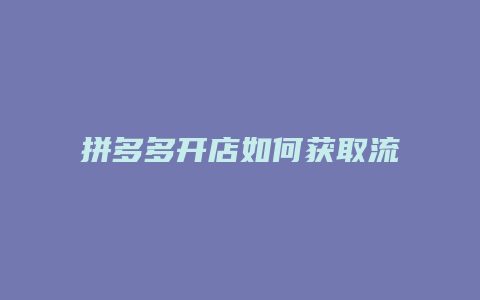 拼多多开店如何获取流